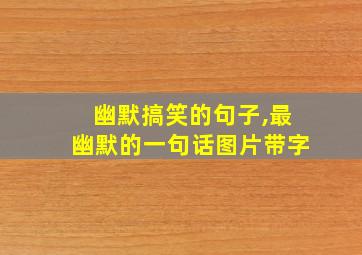 幽默搞笑的句子,最幽默的一句话图片带字